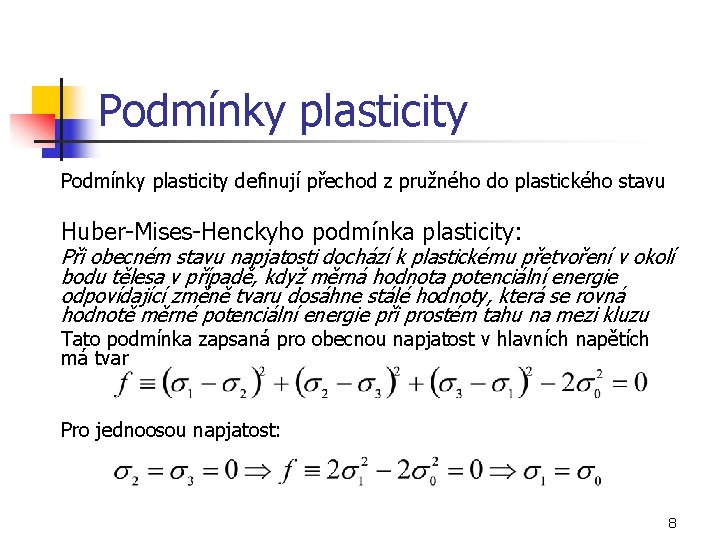 Podmínky plasticity

Podmínky plasticity definují přechod z pružného do plastického stavu

Huber-Mises-Henckyho podmínka plasticity:
Při obecném stavu napjatosti dochází k plastickému přetvoření v okolí bodu tělesa v případě, když měrná hodnota potenciální energie odpovídající změně tvaru dosáhne stálé hodnoty, která se rovná hodnotě měrné potenciální energie při prostém tahu na mezi kluzu
Tato podmínka zapsaná pro obecnou napjatost v hlavních napětích má tvar

$f \equiv (\sigma_1 - \sigma_2)^2 + (\sigma_2 - \sigma_3)^2 + (\sigma_3 - \sigma_1)^2 - 2\sigma_0^2 = 0$

Pro jednoosou napjatost:

$\sigma_2 = \sigma_3 = 0 \Rightarrow f \equiv 2\sigma_1^2 - 2\sigma_0^2 = 0 \Rightarrow \sigma_1 = \sigma_0$

8